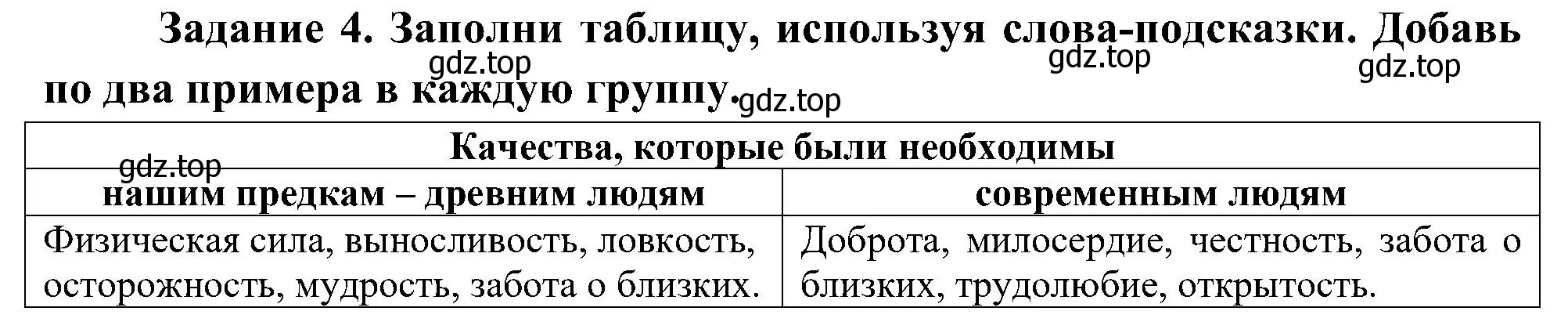 Задание 4. Заполни таблицу, используя слова-подсказки. Добавь по два примера в каждую группу.

gdz.top gdz.top gdz.top gdz.top gdz.top

| Качества, которые были необходимы | |
|---|---|
| нашим предкам – древним людям | современным людям |
| Физическая сила, выносливость, ловкость, осторожность, мудрость, забота о близких. | Доброта, милосердие, честность, забота о близких, трудолюбие, открытость. |